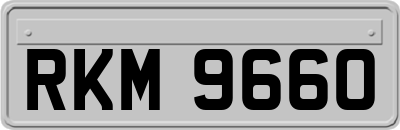 RKM 9660